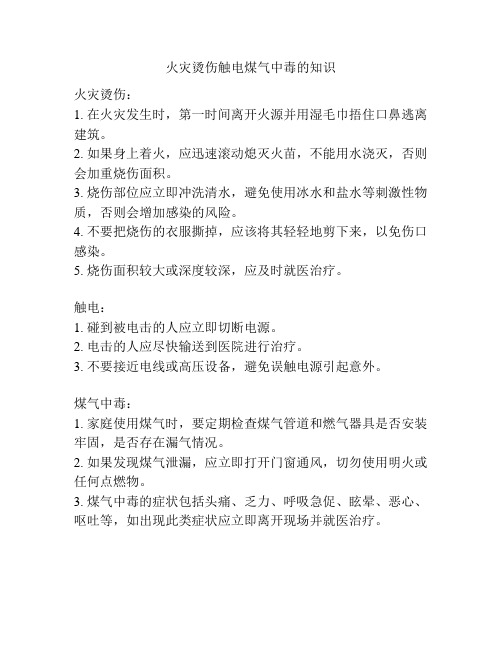 火灾烫伤触电煤气中毒的知识

火灾烫伤：
1. 在火灾发生时，第一时间离开火源并用湿毛巾捂住口鼻逃离建筑。
2. 如果身上着火，应迅速滚动熄灭火苗，不能用水浇灭，否则会加重烧伤面积。
3. 烧伤部位应立即冲洗清水，避免使用冰水和盐水等刺激性物质，否则会增加感染的风险。
4. 不要把烧伤的衣服撕掉，应该将其轻轻地剪下来，以免伤口感染。
5. 烧伤面积较大或深度较深，应及时就医治疗。

触电：
1. 碰到被电击的人应立即切断电源。
2. 电击的人应尽快输送到医院进行治疗。
3. 不要接近电线或高压设备，避免误触电源引起意外。

煤气中毒：
1. 家庭使用煤气时，要定期检查煤气管道和燃气器具是否安装牢固，是否存在漏气情况。
2. 如果发现煤气泄漏，应立即打开门窗通风，切勿使用明火或任何点燃物。
3. 煤气中毒的症状包括头痛、乏力、呼吸急促、眩晕、恶心、呕吐等，如出现此类症状应立即离开现场并就医治疗。